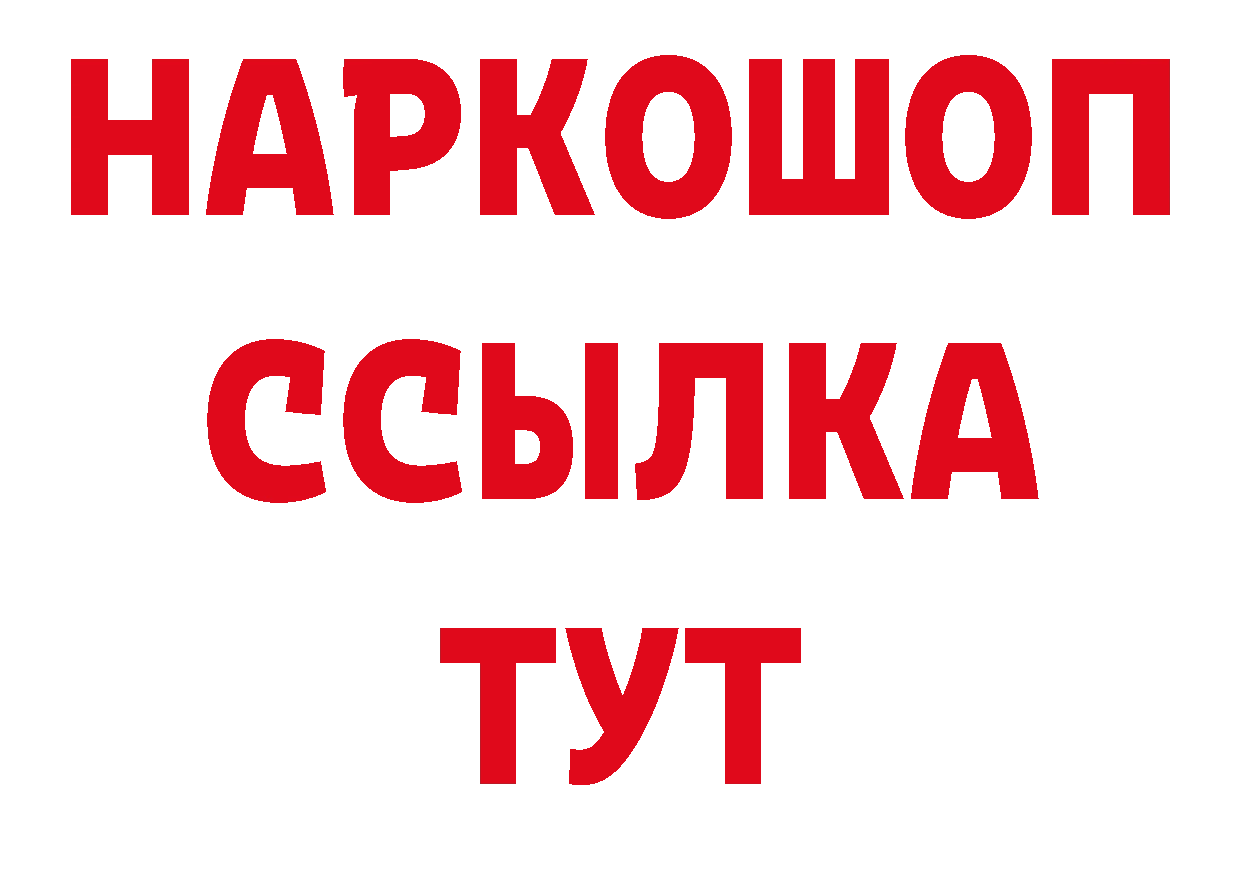 НАРКОШОП
ССЫЛКА
ТУТ